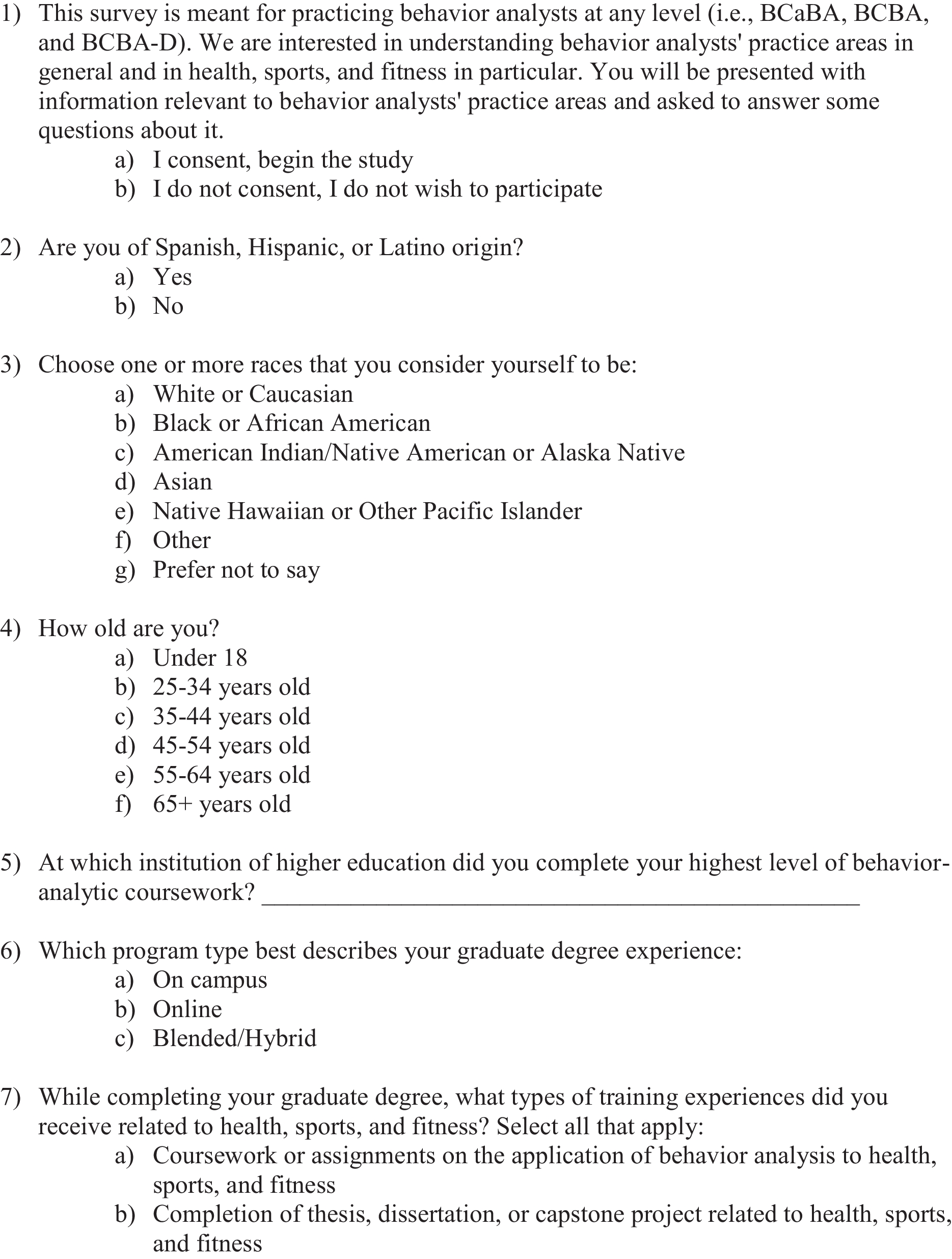 1) This survey is meant for practicing behavior analysts at any level (i.e., BCaBA, BCBA, and BCBA-D). We are interested in understanding behavior analysts' practice areas in general and in health, sports, and fitness in particular. You will be presented with information relevant to behavior analysts' practice areas and asked to answer some questions about it.
a) I consent, begin the study
b) I do not consent, I do not wish to participate

2) Are you of Spanish, Hispanic, or Latino origin?
a) Yes
b) No

3) Choose one or more races that you consider yourself to be:
a) White or Caucasian
b) Black or African American
c) American Indian/Native American or Alaska Native
d) Asian
e) Native Hawaiian or Other Pacific Islander
f) Other
g) Prefer not to say

4) How old are you?
a) Under 18
b) 25-34 years old
c) 35-44 years old
d) 45-54 years old
e) 55-64 years old
f) 65+ years old

5) At which institution of higher education did you complete your highest level of behavior-analytic coursework? ____

6) Which program type best describes your graduate degree experience:
a) On campus
b) Online
c) Blended/Hybrid

7) While completing your graduate degree, what types of training experiences did you receive related to health, sports, and fitness? Select all that apply:
a) Coursework or assignments on the application of behavior analysis to health, sports, and fitness
b) Completion of thesis, dissertation, or capstone project related to health, sports, and fitness